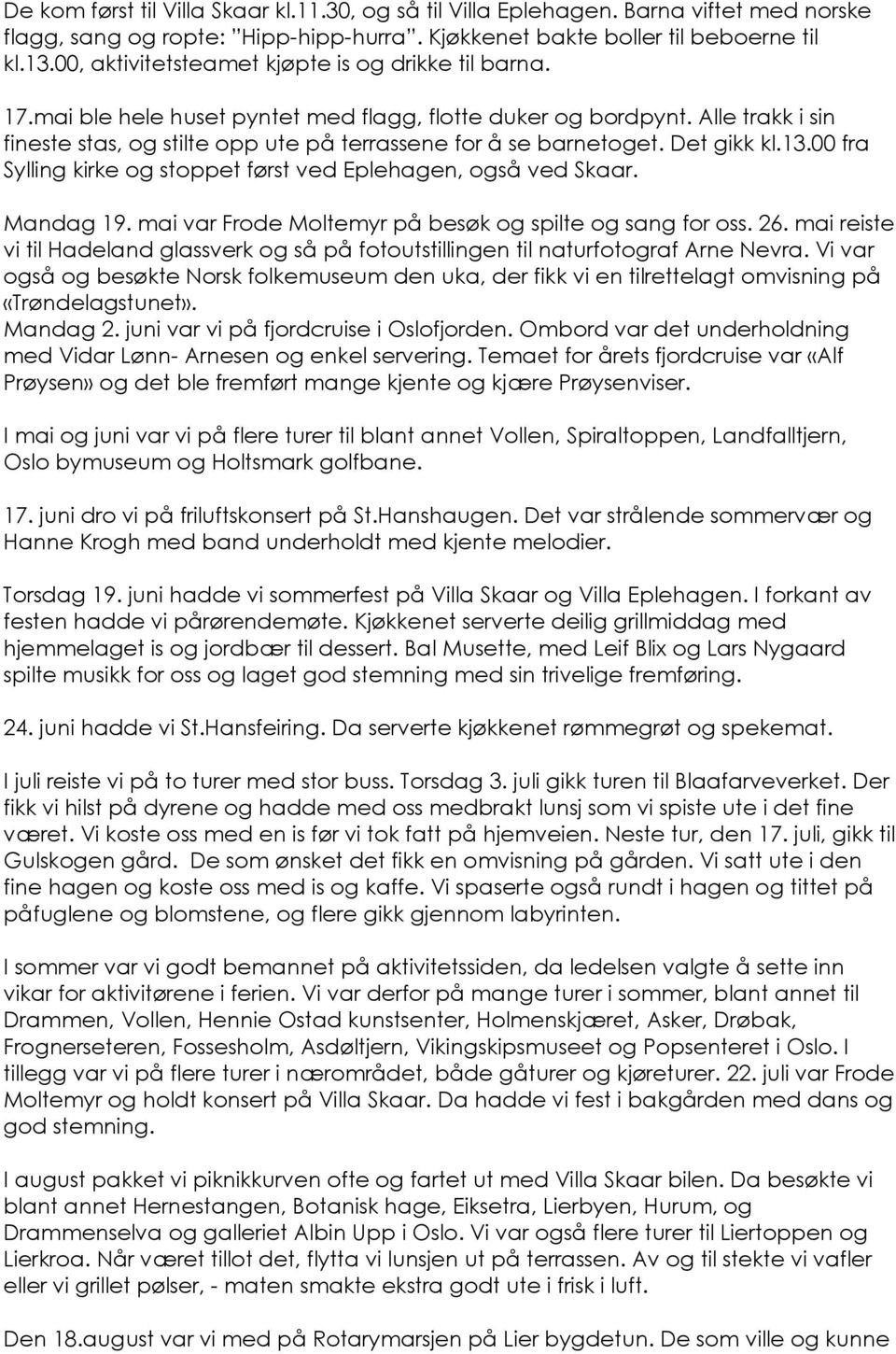 De kom først til Villa Skaar kl.11.30, og så til Villa Eplehagen. Barna viftet med norske flagg, sang og ropte: "Hipp-hipp-hurra". Kjøkkenet bakte boller til beboerne til kl.13.00, aktivitetsteamet kjøpte is og drikke til barna.

17.mai ble hele huset pyntet med flagg, flotte duker og bordpynt. Alle trakk i sin fineste stas, og stilte opp ute på terrassene for å se barnetoget. Det gikk kl.13.00 fra Sylling kirke og stoppet først ved Eplehagen, også ved Skaar.

Mandag 19. mai var Frode Moltemyr på besøk og spilte og sang for oss. 26. mai reiste vi til Hadeland glassverk og så på fotoutstillingen til naturfotograf Arne Nevra. Vi var også og besøkte Norsk folkemuseum den uka, der fikk vi en tilrettelagt omvisning på «Trøndelagstunet».
Mandag 2. juni var vi på fjordcruise i Oslofjorden. Ombord var det underholdning med Vidar Lønn- Arnesen og enkel servering. Temaet for årets fjordcruise var «Alf Prøysen» og det ble fremført mange kjente og kjære Prøysenviser.

I mai og juni var vi på flere turer til blant annet Vollen, Spiraltoppen, Landfalltjern, Oslo bymuseum og Holtsmark golfbane.

17. juni dro vi på friluftskonsert på St.Hanshaugen. Det var strålende sommervær og Hanne Krogh med band underholdt med kjente melodier.

Torsdag 19. juni hadde vi sommerfest på Villa Skaar og Villa Eplehagen. I forkant av festen hadde vi pårørendemøte. Kjøkkenet serverte deilig grillmiddag med hjemmelaget is og jordbær til dessert. Bal Musette, med Leif Blix og Lars Nygaard spilte musikk for oss og laget god stemning med sin trivelige fremføring.

24. juni hadde vi St.Hansfeiring. Da serverte kjøkkenet rømmegrøt og spekemat.

I juli reiste vi på to turer med stor buss. Torsdag 3. juli gikk turen til Blaafarveverket. Der fikk vi hilst på dyrene og hadde med oss medbrakt lunsj som vi spiste ute i det fine været. Vi koste oss med en is før vi tok fatt på hjemveien. Neste tur, den 17. juli, gikk til Gulskogen gård. De som ønsket det fikk en omvisning på gården. Vi satt ute i den fine hagen og koste oss med is og kaffe. Vi spaserte også rundt i hagen og tittet på påfuglene og blomstene, og flere gikk gjennom labyrinten.

I sommer var vi godt bemannet på aktivitetssiden, da ledelsen valgte å sette inn vikar for aktivitørene i ferien. Vi var derfor på mange turer i sommer, blant annet til Drammen, Vollen, Hennie Ostad kunstsenter, Holmenskjæret, Asker, Drøbak, Frognerseteren, Fossesholm, Asdøltjern, Vikingskipsmuseet og Popsenteret i Oslo. I tillegg var vi på flere turer i nærområdet, både gåturer og kjøreturer. 22. juli var Frode Moltemyr og holdt konsert på Villa Skaar. Da hadde vi fest i bakgården med dans og god stemning.

I august pakket vi piknikkurven ofte og fartet ut med Villa Skaar bilen. Da besøkte vi blant annet Hernestangen, Botanisk hage, Eiksetra, Lierbyen, Hurum, og Drammenselva og galleriet Albin Upp i Oslo. Vi var også flere turer til Liertoppen og Lierkroa. Når været tillot det, flytta vi lunsjen ut på terrassen. Av og til stekte vi vafler eller vi grillet pølser, - maten smakte ekstra godt ute i frisk i luft.

Den 18.august var vi med på Rotarymarsjen på Lier bygdetun. De som ville og kunne